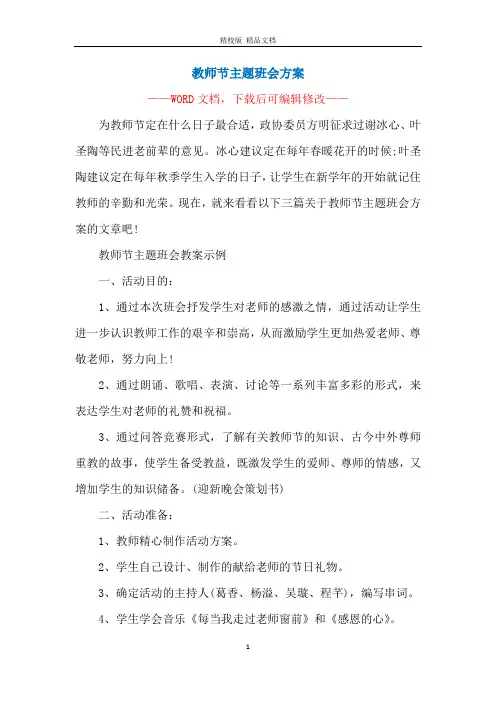 精校版 精品文档

教师节主题班会方案

——WORD文档，下载后可编辑修改——

为教师节定在什么日子最合适，政协委员方明征求过谢冰心、叶圣陶等民进老前辈的意见。冰心建议定在每年春暖花开的时候;叶圣陶建议定在每年秋季学生入学的日子，让学生在新学年的开始就记住教师的辛勤和光荣。现在，就来看看以下三篇关于教师节主题班会方案的文章吧!

教师节主题班会教案示例

一、活动目的:

1、通过本次班会抒发学生对老师的感激之情，通过活动让学生进一步认识教师工作的艰辛和崇高，从而激励学生更加热爱老师、尊敬老师，努力向上!

2、通过朗诵、歌唱、表演、讨论等一系列丰富多彩的形式，来表达学生对老师的礼赞和祝福。

3、通过问答竞赛形式，了解有关教师节的知识、古今中外尊师重教的故事，使学生备受教益，既激发学生的爱师、尊师的情感，又增加学生的知识储备。(迎新晚会策划书)

二、活动准备:

1、教师精心制作活动方案。

2、学生自己设计、制作的献给老师的节日礼物。

3、确定活动的主持人(葛香、杨溢、吴璇、程芊)，编写串词。

4、学生学会音乐《每当我走过老师窗前》和《感恩的心》。

1